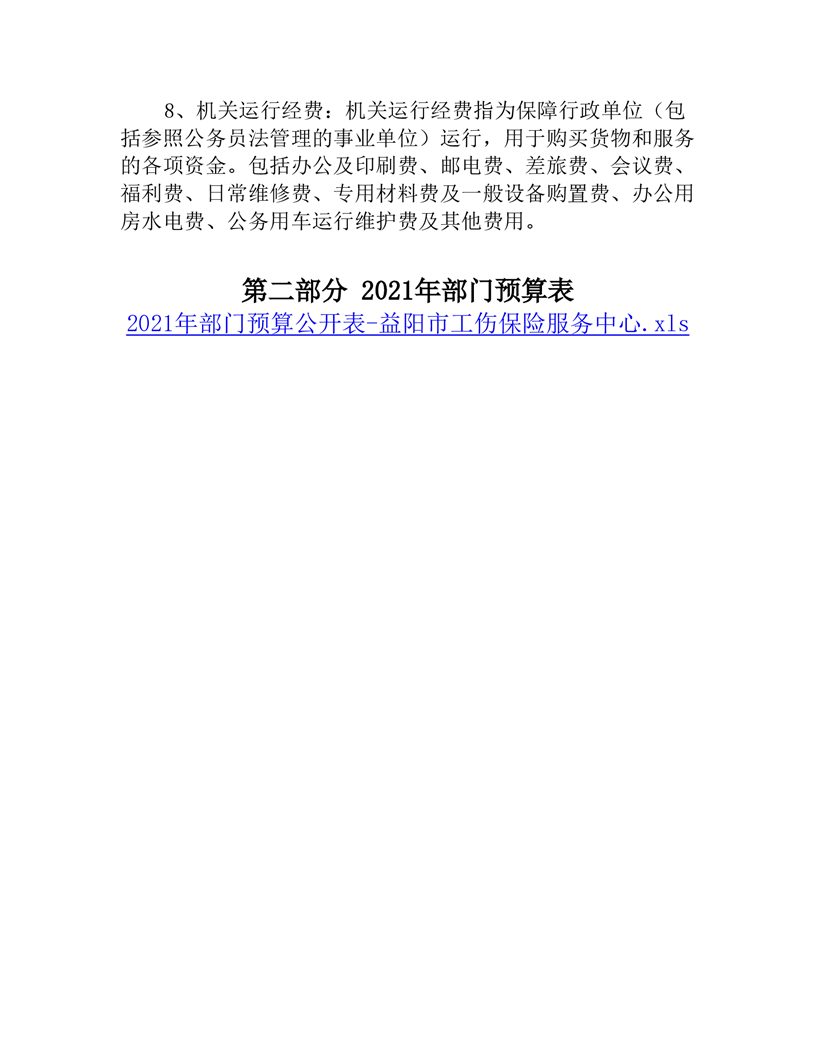 8、机关运行经费：机关运行经费指为保障行政单位（包括参照公务员法管理的事业单位）运行，用于购买货物和服务的各项资金。包括办公及印刷费、邮电费、差旅费、会议费、福利费、日常维修费、专用材料费及一般设备购置费、办公用房水电费、公务用车运行维护费及其他费用。

第二部分 2021年部门预算表

2021年部门预算公开表-益阳市工伤保险服务中心.xls